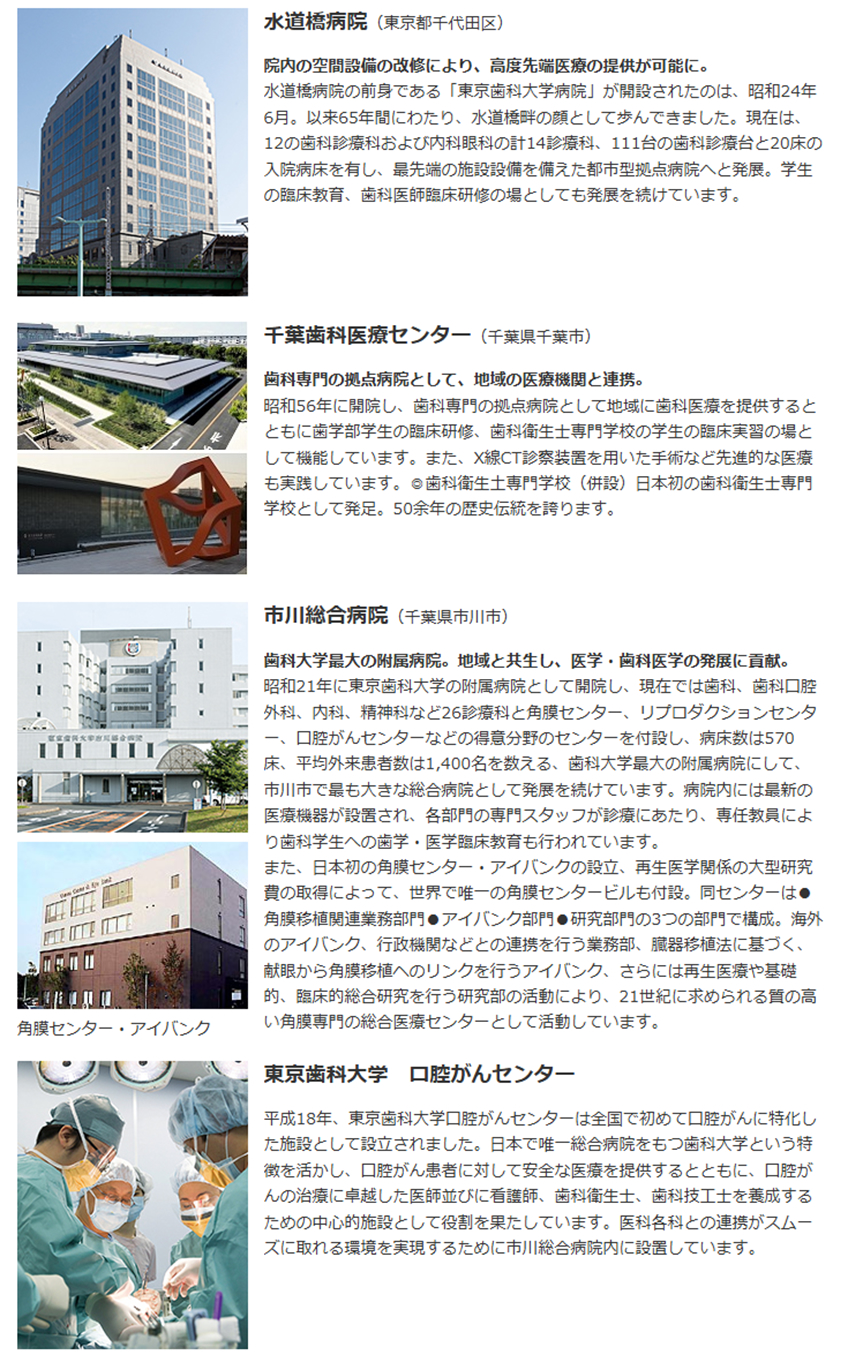 水道橋病院（東京都千代田区）

院内の空間設備の改修により、高度先端医療の提供が可能に。
水道橋病院の前身である「東京歯科大学病院」が開設されたのは、昭和24年6月。以来65年間にわたり、水道橋畔の顔として歩んできました。現在は、12の歯科診療科および内科眼科の計14診療科、111台の歯科診療台と20床の入院病床を有し、最先端の施設設備を備えた都市型拠点病院へと発展。学生の臨床教育、歯科医師臨床研修の場としても発展を続けています。

千葉歯科医療センター（千葉県千葉市）

歯科専門の拠点病院として、地域の医療機関と連携。
昭和56年に開院し、歯科専門の拠点病院として地域に歯科医療を提供するとともに歯学部学生の臨床研修、歯科衛生士専門学校の学生の臨床実習の場として機能しています。また、X線CT診察装置を用いた手術など先進的な医療も実践しています。◎歯科衛生士専門学校（併設）日本初の歯科衛生士専門学校として発足。50余年の歴史伝統を誇ります。

市川総合病院（千葉県市川市）

歯科大学最大の附属病院。地域と共生し、医学・歯科医学の発展に貢献。
昭和21年に東京歯科大学の附属病院として開院し、現在では歯科、歯科口腔外科、内科、精神科など26診療科と角膜センター、リプロダクションセンター、口腔がんセンターなどの得意分野のセンターを付設し、病床数は570床、平均外来患者数は1,400名を数える、歯科大学最大の附属病院にして、市川市で最も大きな総合病院として発展を続けています。病院内には最新の医療機器が設置され、各部門の専門スタッフが診療にあたり、専任教員により歯科学生への歯学・医学臨床教育も行われています。
また、日本初の角膜センター・アイバンクの設立、再生医学関係の大型研究費の取得によって、世界で唯一の角膜センタービルも付設。同センターは●角膜移植関連業務部門●アイバンク部門●研究部門の3つの部門で構成。海外のアイバンク、行政機関などとの連携を行う業務部、臓器移植法に基づく、献眼から角膜移植へのリンクを行うアイバンク、さらには再生医療や基礎的、臨床的総合研究を行う研究部の活動により、21世紀に求められる質の高い角膜専門の総合医療センターとして活動しています。

角膜センター・アイバンク

東京歯科大学　口腔がんセンター

平成18年、東京歯科大学口腔がんセンターは全国で初めて口腔がんに特化した施設として設立されました。日本で唯一総合病院をもつ歯科大学という特徴を活かし、口腔がん患者に対して安全な医療を提供するとともに、口腔がんの治療に卓越した医師並びに看護師、歯科衛生士、歯科技工士を養成するための中心的施設として役割を果たしています。医科各科との連携がスムーズに取れる環境を実現するために市川総合病院内に設置しています。